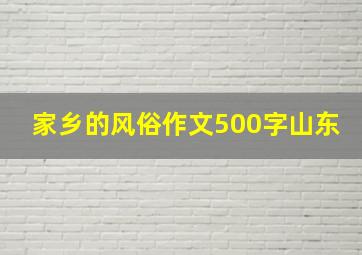 家乡的风俗作文500字山东